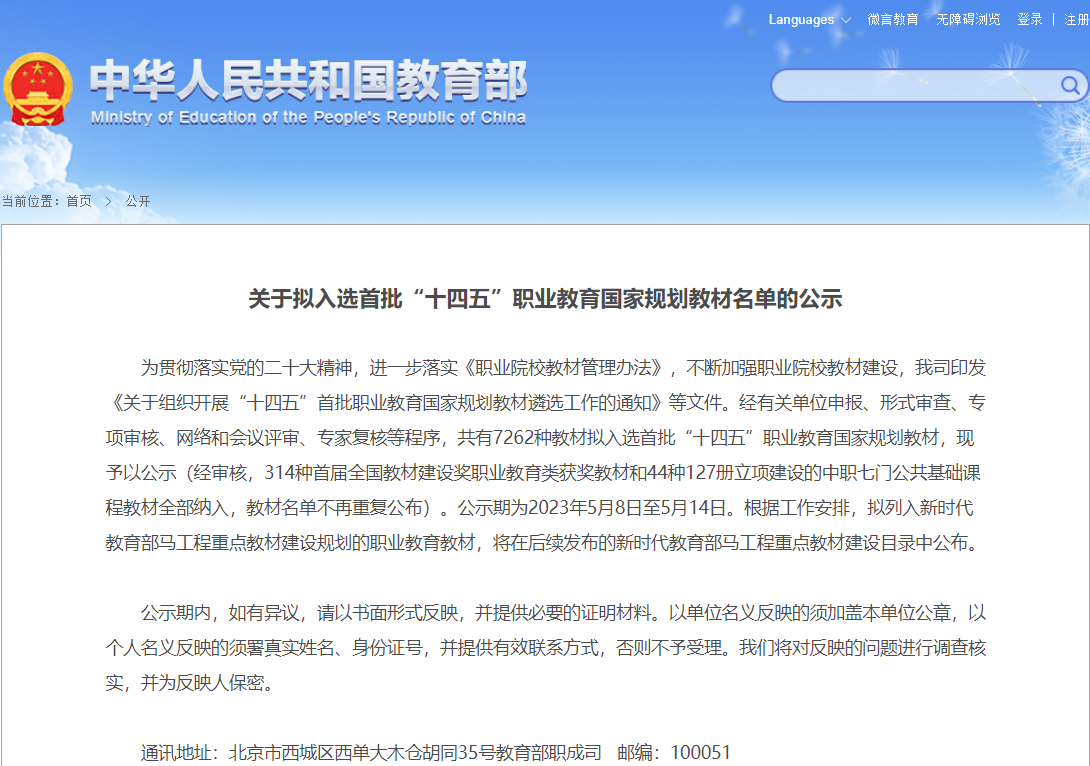 Languages 微言教育 无障碍浏览 登录 | 注册

中华人民共和国教育部
Ministry of Education of the People's Republic of China

当前位置：首页 > 公开

关于拟入选首批“十四五”职业教育国家规划教材名单的公示

为贯彻落实党的二十大精神，进一步落实《职业院校教材管理办法》，不断加强职业院校教材建设，我司印发《关于组织开展“十四五”首批职业教育国家规划教材遴选工作的通知》等文件。经有关单位申报、形式审查、专项审核、网络和会议评审、专家复核等程序，共有7262种教材拟入选首批“十四五”职业教育国家规划教材，现予以公示（经审核，314种首届全国教材建设奖职业教育类获奖教材和44种127册立项建设的中职七门公共基础课程教材全部纳入，教材名单不再重复公布）。公示期为2023年5月8日至5月14日。根据工作安排，拟列入新时代教育部马工程重点教材建设规划的职业教育教材，将在后续发布的新时代教育部马工程重点教材建设目录中公布。

公示期内，如有异议，请以书面形式反映，并提供必要的证明材料。以单位名义反映的须加盖本单位公章，以个人名义反映的须署真实姓名、身份证号，并提供有效联系方式，否则不予受理。我们将对反映的问题进行调查核实，并为反映人保密。

通讯地址：北京市西城区西单大木仓胡同35号教育部职成司 邮编：100051